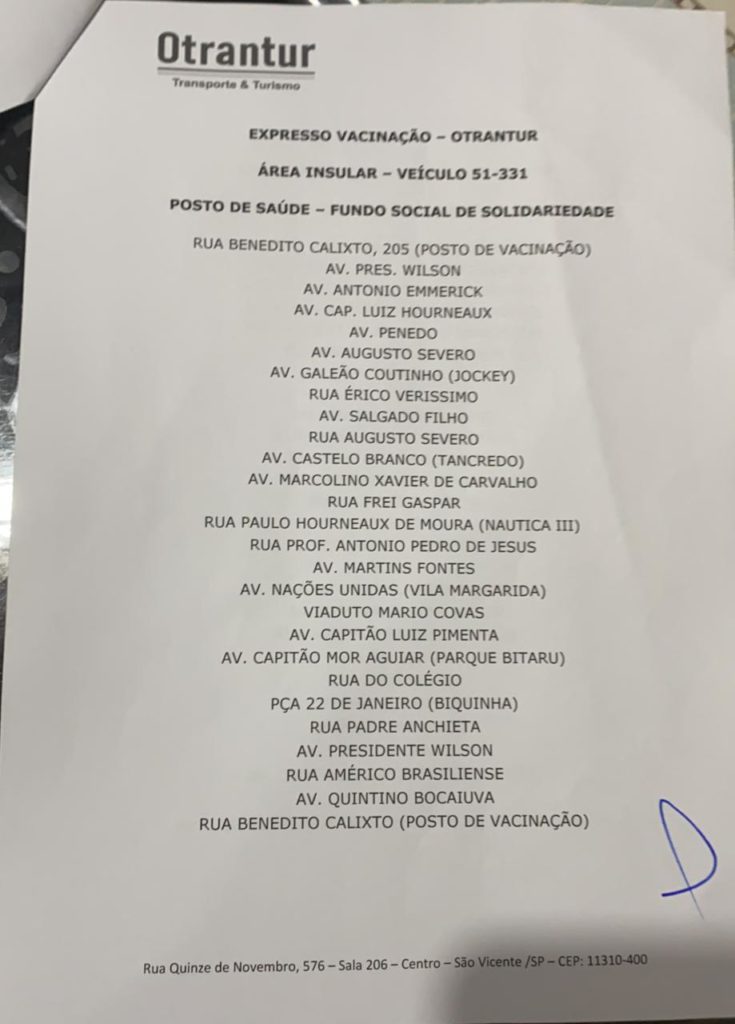 Otrantur
Transporte & Turismo

EXPRESSO VACINAÇÃO – OTRANTUR

ÁREA INSULAR – VEÍCULO 51-331

POSTO DE SAÚDE – FUNDO SOCIAL DE SOLIDARIEDADE

RUA BENEDITO CALIXTO, 205 (POSTO DE VACINAÇÃO)
AV. PRES. WILSON
AV. ANTONIO EMMERICK
AV. CAP. LUIZ HOURNEAUX
AV. PENEDO
AV. AUGUSTO SEVERO
AV. GALEÃO COUTINHO (JOCKEY)
RUA ÉRICO VERISSIMO
AV. SALGADO FILHO
RUA AUGUSTO SEVERO
AV. CASTELO BRANCO (TANCREDO)
AV. MARCOLINO XAVIER DE CARVALHO
RUA FREI GASPAR
RUA PAULO HOURNEAUX DE MOURA (NAUTICA III)
RUA PROF. ANTONIO PEDRO DE JESUS
AV. MARTINS FONTES
AV. NAÇÕES UNIDAS (VILA MARGARIDA)
VIADUTO MARIO COVAS
AV. CAPITÃO LUIZ PIMENTA
AV. CAPITÃO MOR AGUIAR (PARQUE BITARU)
RUA DO COLÉGIO
PÇA 22 DE JANEIRO (BIQUINHA)
RUA PADRE ANCHIETA
AV. PRESIDENTE WILSON
RUA AMÉRICO BRASILIENSE
AV. QUINTINO BOCAIUVA
RUA BENEDITO CALIXTO (POSTO DE VACINAÇÃO)

D

Rua Quinze de Novembro, 576 – Sala 206 – Centro – São Vicente /SP – CEP: 11310-400